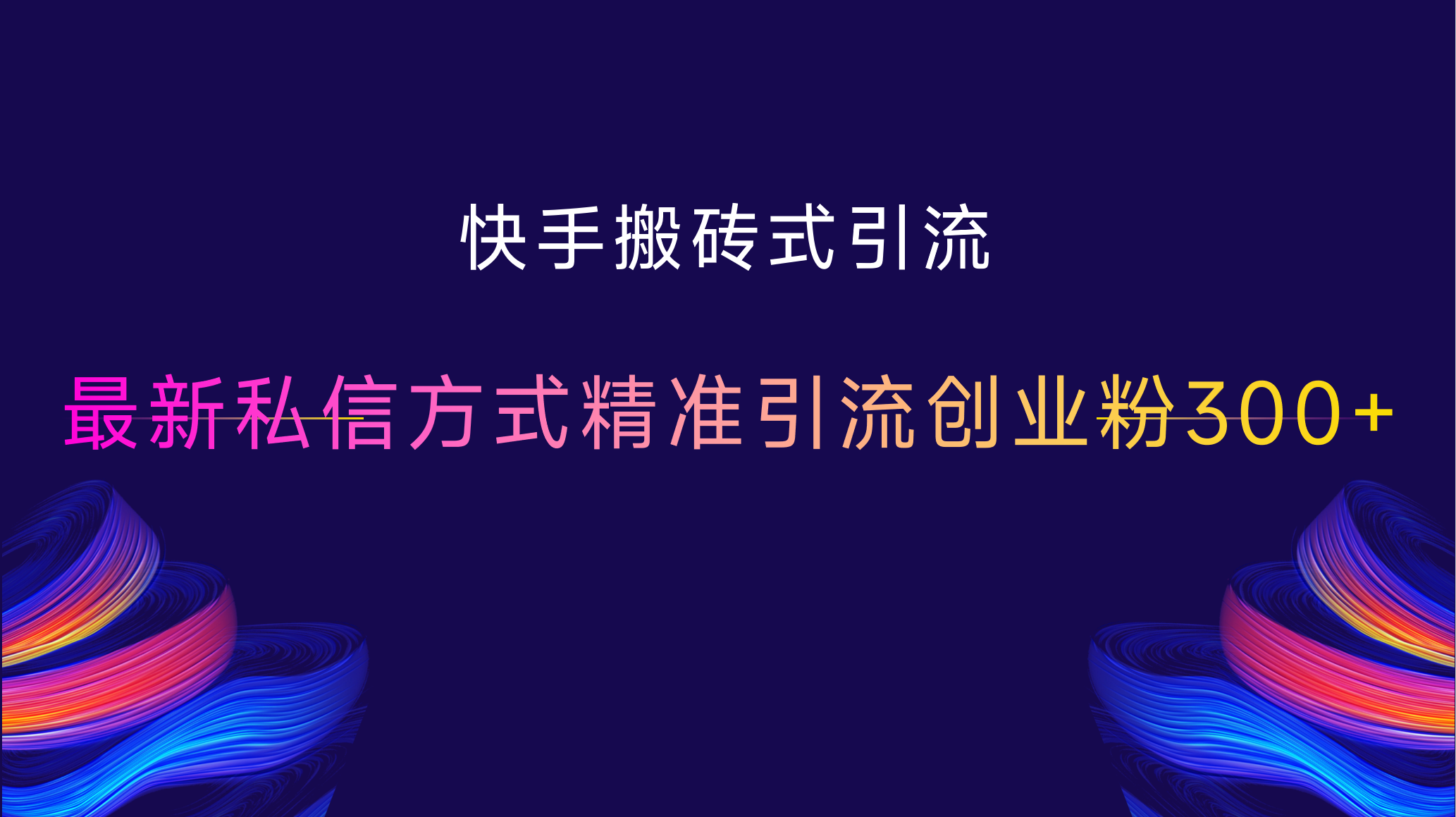 快手搬砖式引流

最新私信方式精准引流创业粉300+